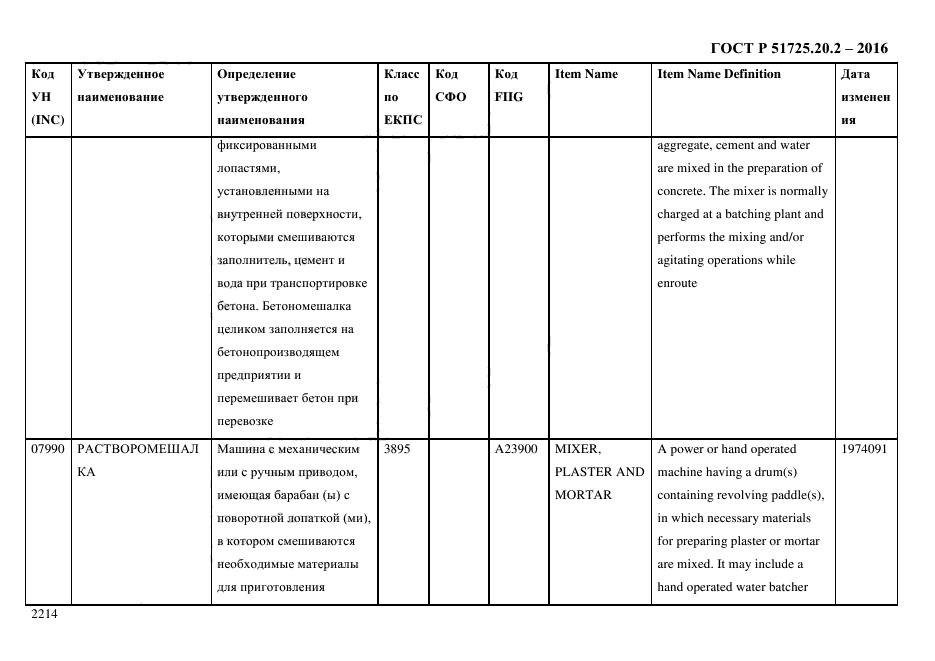 ГОСТ Р 51725.20.2 – 2016

| Код УН (INC) | Утвержденное наименование | Определение утвержденного наименования | Класс по ЕКПС | Код СФО | Код FIIG | Item Name | Item Name Definition | Дата изменения |
|---|---|---|---|---|---|---|---|---|
| | | фиксированными лопастями, установленными на внутренней поверхности, которыми смешиваются заполнитель, цемент и вода при транспортировке бетона. Бетономешалка целиком заполняется на бетонопроизводящем предприятии и перемешивает бетон при перевозке | | | | | aggregate, cement and water are mixed in the preparation of concrete. The mixer is normally charged at a batching plant and performs the mixing and/or agitating operations while enroute | |
| 07990 | РАСТВОРОМЕШАЛКА | Машина с механическим или с ручным приводом, имеющая барабан (ы) с поворотной лопаткой (ми), в котором смешиваются необходимые материалы для приготовления | 3895 | | A23900 | MIXER, PLASTER AND MORTAR | A power or hand operated machine having a drum(s) containing revolving paddle(s), in which necessary materials for preparing plaster or mortar are mixed. It may include a hand operated water batcher | 1974091 |

2214